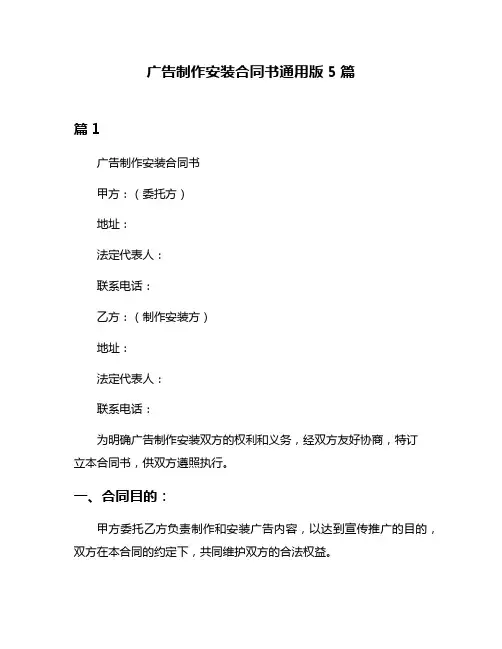 广告制作安装合同书通用版 5 篇

篇 1

广告制作安装合同书

甲方：（委托方）

地址：

法定代表人：

联系电话：

乙方：（制作安装方）

地址：

法定代表人：

联系电话：

为明确广告制作安装双方的权利和义务，经双方友好协商，特订立本合同书，供双方遵照执行。

一、合同目的：

甲方委托乙方负责制作和安装广告内容，以达到宣传推广的目的，双方在本合同的约定下，共同维护双方的合法权益。